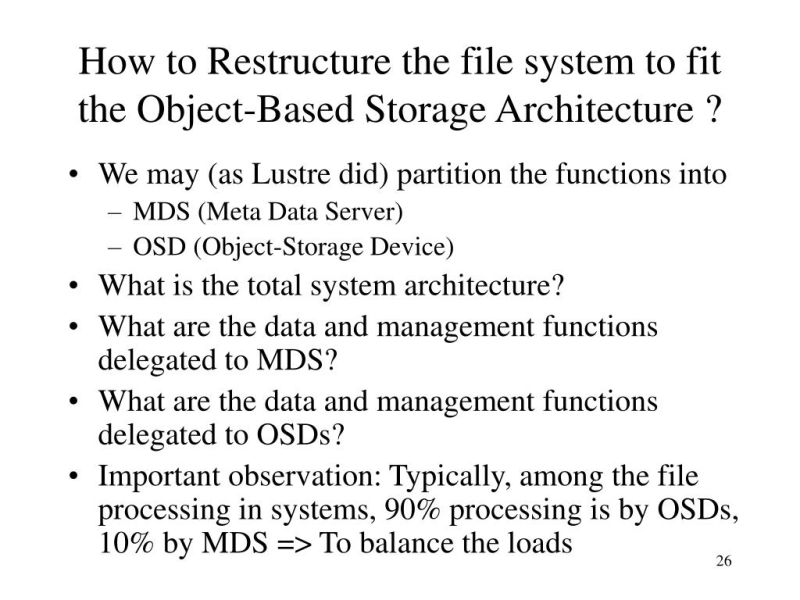 How to Restructure the file system to fit the Object-Based Storage Architecture ?

• We may (as Lustre did) partition the functions into
– MDS (Meta Data Server)
– OSD (Object-Storage Device)
• What is the total system architecture?
• What are the data and management functions delegated to MDS?
• What are the data and management functions delegated to OSDs?
• Important observation: Typically, among the file processing in systems, 90% processing is by OSDs, 10% by MDS => To balance the loads

26